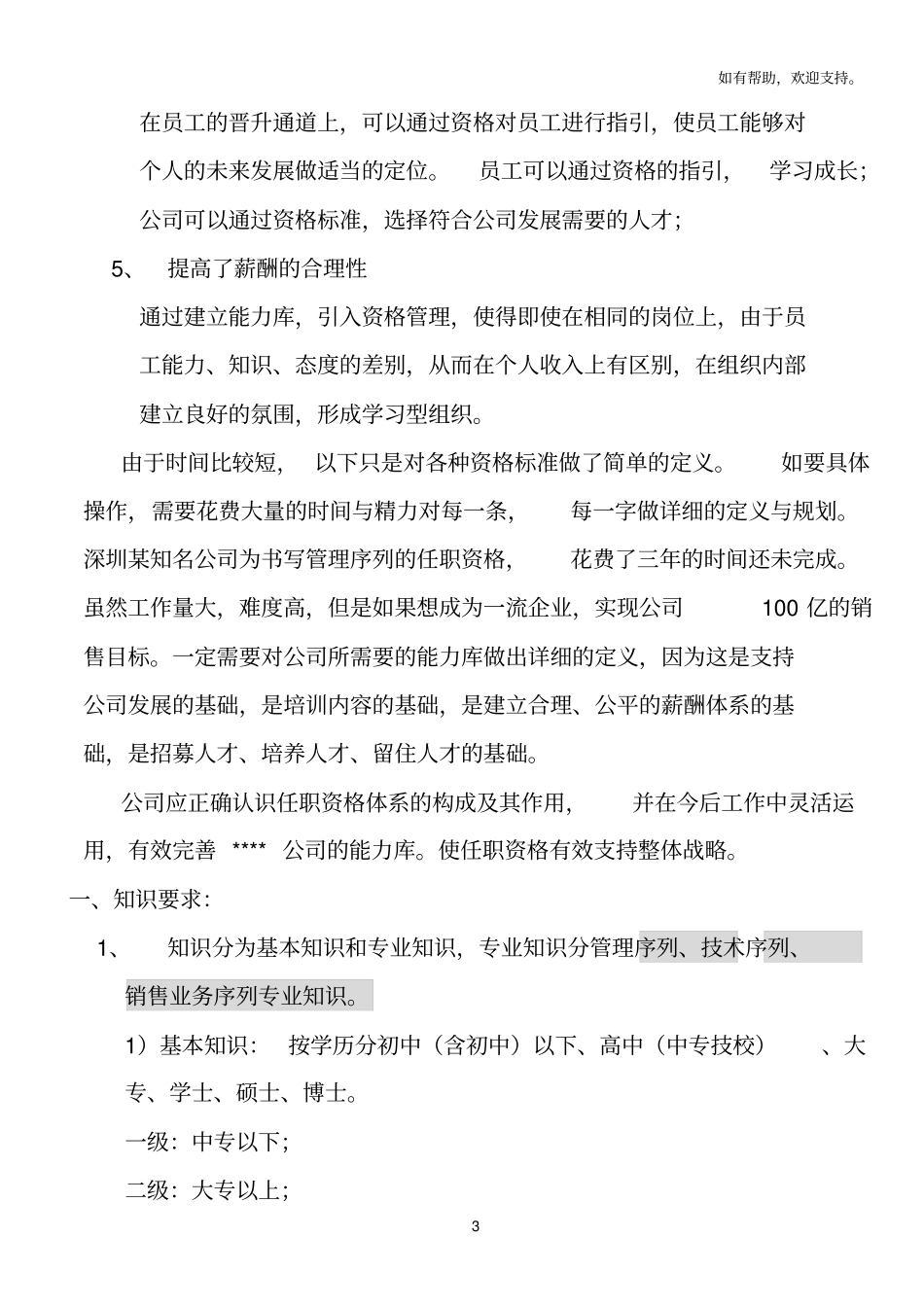 如有帮助，欢迎支持。

在员工的晋升通道上，可以通过资格对员工进行指引，使员工能够对个人的未来发展做适当的定位。 员工可以通过资格的指引， 学习成长；公司可以通过资格标准，选择符合公司发展需要的人才；

5、 提高了薪酬的合理性

通过建立能力库，引入资格管理，使得即使在相同的岗位上，由于员工能力、知识、态度的差别，从而在个人收入上有区别，在组织内部建立良好的氛围，形成学习型组织。

由于时间比较短， 以下只是对各种资格标准做了简单的定义。 如要具体操作，需要花费大量的时间与精力对每一条， 每一字做详细的定义与规划。深圳某知名公司为书写管理序列的任职资格， 花费了三年的时间还未完成。虽然工作量大，难度高，但是如果想成为一流企业，实现公司 100 亿的销售目标。一定需要对公司所需要的能力库做出详细的定义，因为这是支持公司发展的基础，是培训内容的基础，是建立合理、公平的薪酬体系的基础，是招募人才、培养人才、留住人才的基础。

公司应正确认识任职资格体系的构成及其作用， 并在今后工作中灵活运用，有效完善 **** 公司的能力库。使任职资格有效支持整体战略。

一、知识要求：

1、 知识分为基本知识和专业知识，专业知识分管理序列、技术序列、销售业务序列专业知识。

1）基本知识： 按学历分初中（含初中）以下、高中（中专技校） 、大专、学士、硕士、博士。

一级：中专以下；

二级：大专以上；

3